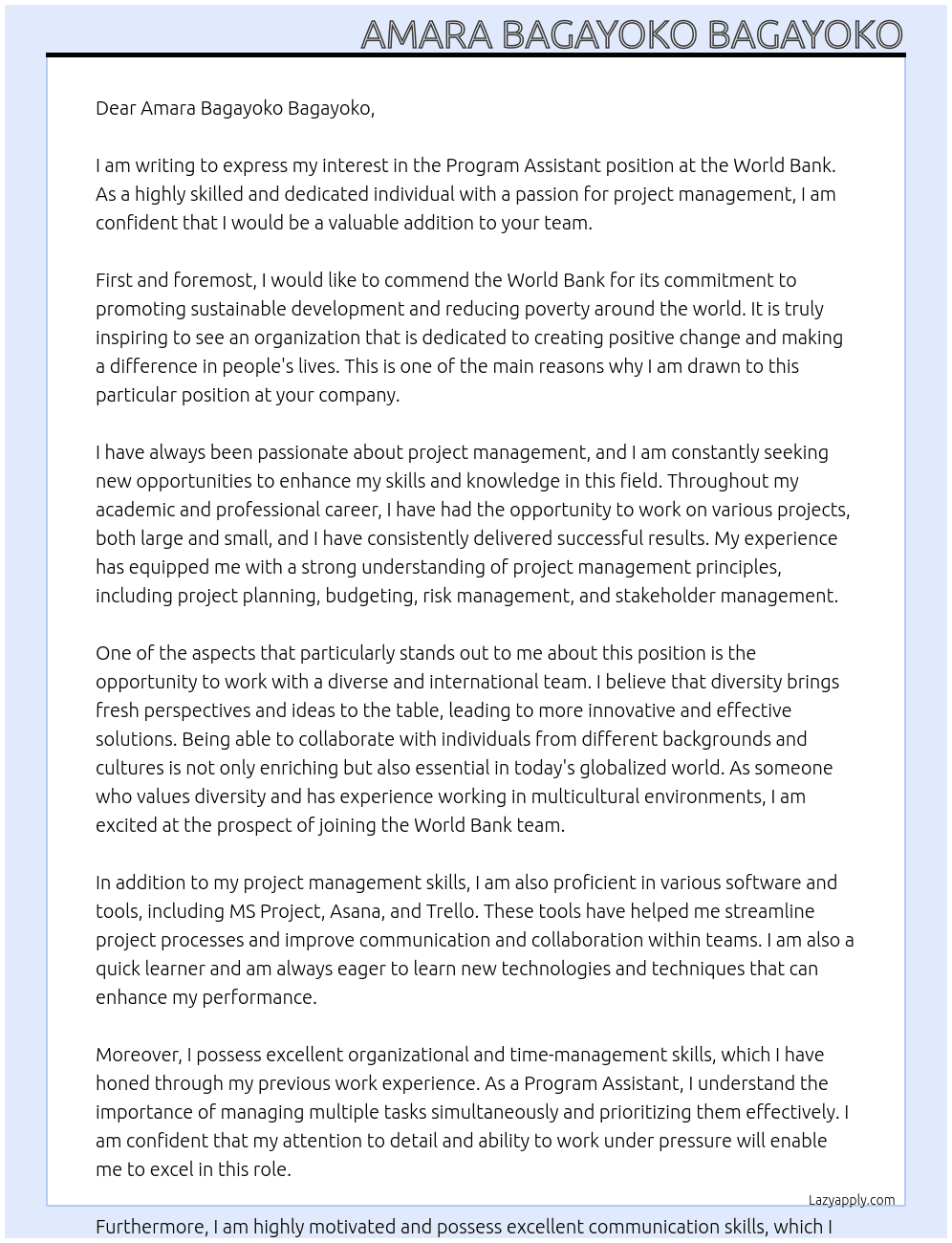 AMARA BAGAYOKO BAGAYOKO

Dear Amara Bagayoko Bagayoko,

I am writing to express my interest in the Program Assistant position at the World Bank. As a highly skilled and dedicated individual with a passion for project management, I am confident that I would be a valuable addition to your team.

First and foremost, I would like to commend the World Bank for its commitment to promoting sustainable development and reducing poverty around the world. It is truly inspiring to see an organization that is dedicated to creating positive change and making a difference in people's lives. This is one of the main reasons why I am drawn to this particular position at your company.

I have always been passionate about project management, and I am constantly seeking new opportunities to enhance my skills and knowledge in this field. Throughout my academic and professional career, I have had the opportunity to work on various projects, both large and small, and I have consistently delivered successful results. My experience has equipped me with a strong understanding of project management principles, including project planning, budgeting, risk management, and stakeholder management.

One of the aspects that particularly stands out to me about this position is the opportunity to work with a diverse and international team. I believe that diversity brings fresh perspectives and ideas to the table, leading to more innovative and effective solutions. Being able to collaborate with individuals from different backgrounds and cultures is not only enriching but also essential in today's globalized world. As someone who values diversity and has experience working in multicultural environments, I am excited at the prospect of joining the World Bank team.

In addition to my project management skills, I am also proficient in various software and tools, including MS Project, Asana, and Trello. These tools have helped me streamline project processes and improve communication and collaboration within teams. I am also a quick learner and am always eager to learn new technologies and techniques that can enhance my performance.

Moreover, I possess excellent organizational and time-management skills, which I have honed through my previous work experience. As a Program Assistant, I understand the importance of managing multiple tasks simultaneously and prioritizing them effectively. I am confident that my attention to detail and ability to work under pressure will enable me to excel in this role.

Lazyapply.com

Furthermore, I am highly motivated and possess excellent communication skills, which I